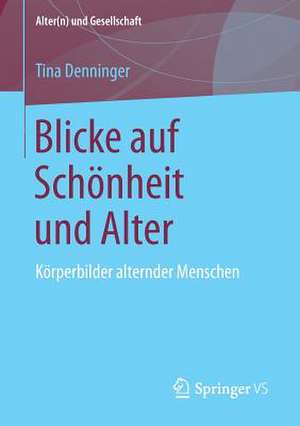 Alter(n) und Gesellschaft

Tina Denninger

Blicke auf Schönheit und Alter

Körperbilder alternder Menschen

Springer VS